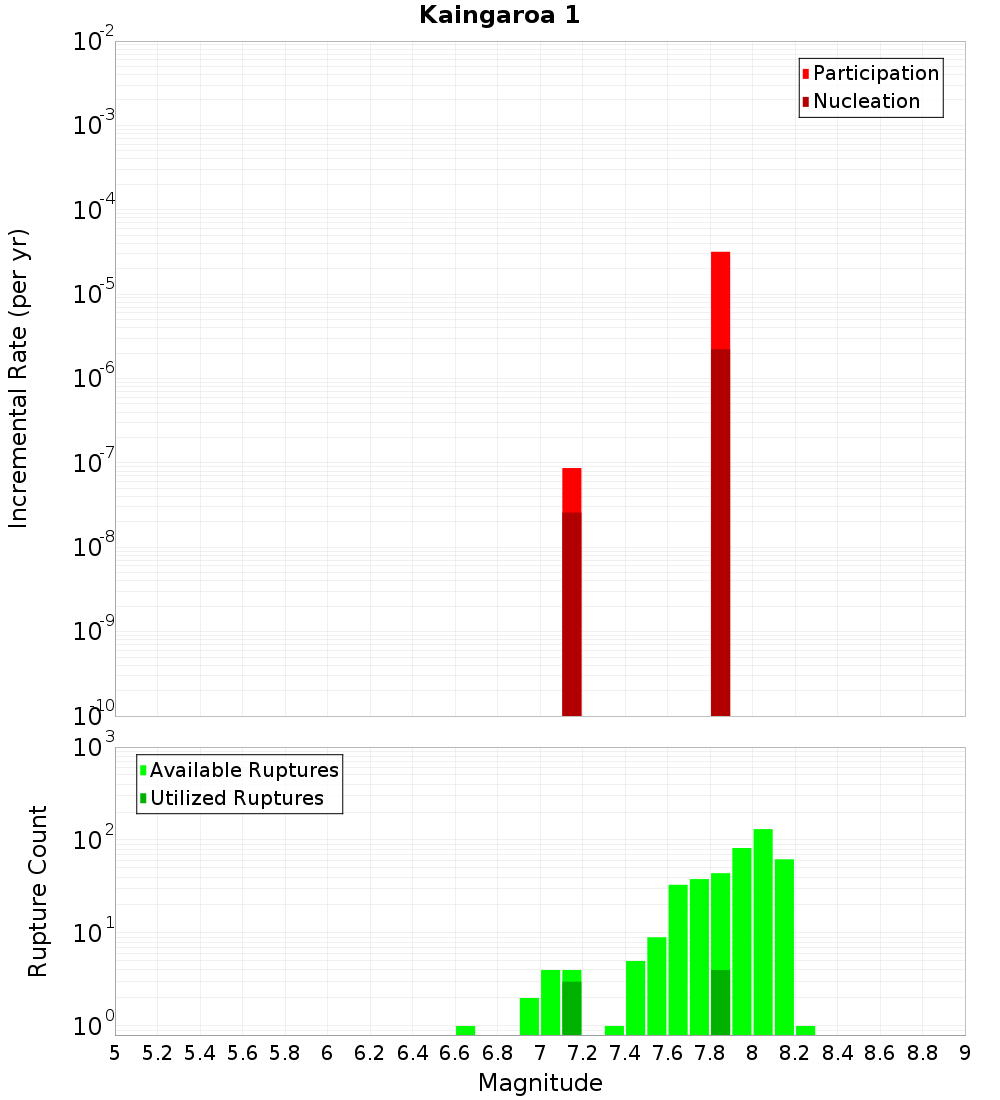 Kaingaroa 1

Participation
Nucleation

Incremental Rate (per yr)

$10^{-2}$
$10^{-3}$
$10^{-4}$
$10^{-5}$
$10^{-6}$
$10^{-7}$
$10^{-8}$
$10^{-9}$
$10^{-10}$

Available Ruptures
Utilized Ruptures

Rupture Count

$10^{3}$
$10^{2}$
$10^{1}$
$10^{0}$

5 5.2 5.4 5.6 5.8 6 6.2 6.4 6.6 6.8 7 7.2 7.4 7.6 7.8 8 8.2 8.4 8.6 8.8 9

Magnitude